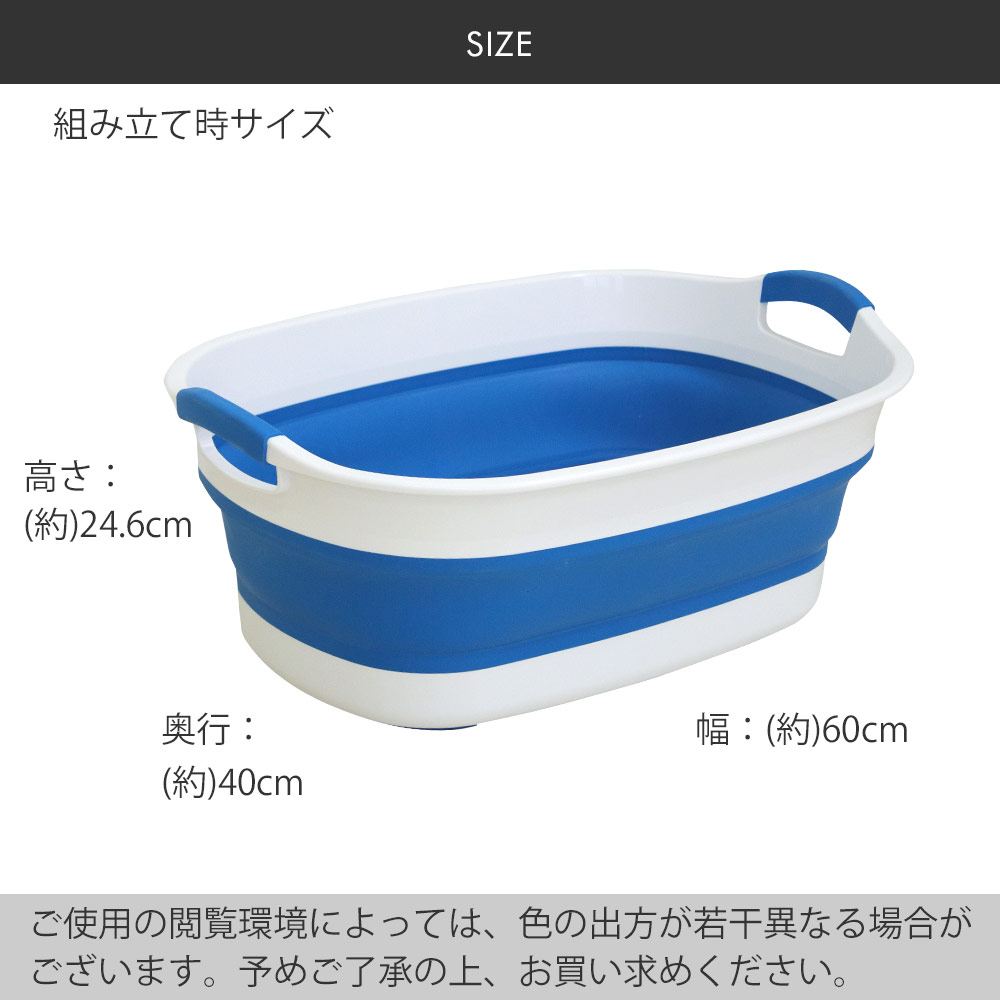 SIZE

組み立て時サイズ

高さ：
(約)24.6cm

奥行：
(約)40cm

幅：(約)60cm

ご使用の閲覧環境によっては、色の出方が若干異なる場合がございます。予めご了承の上、お買い求めください。